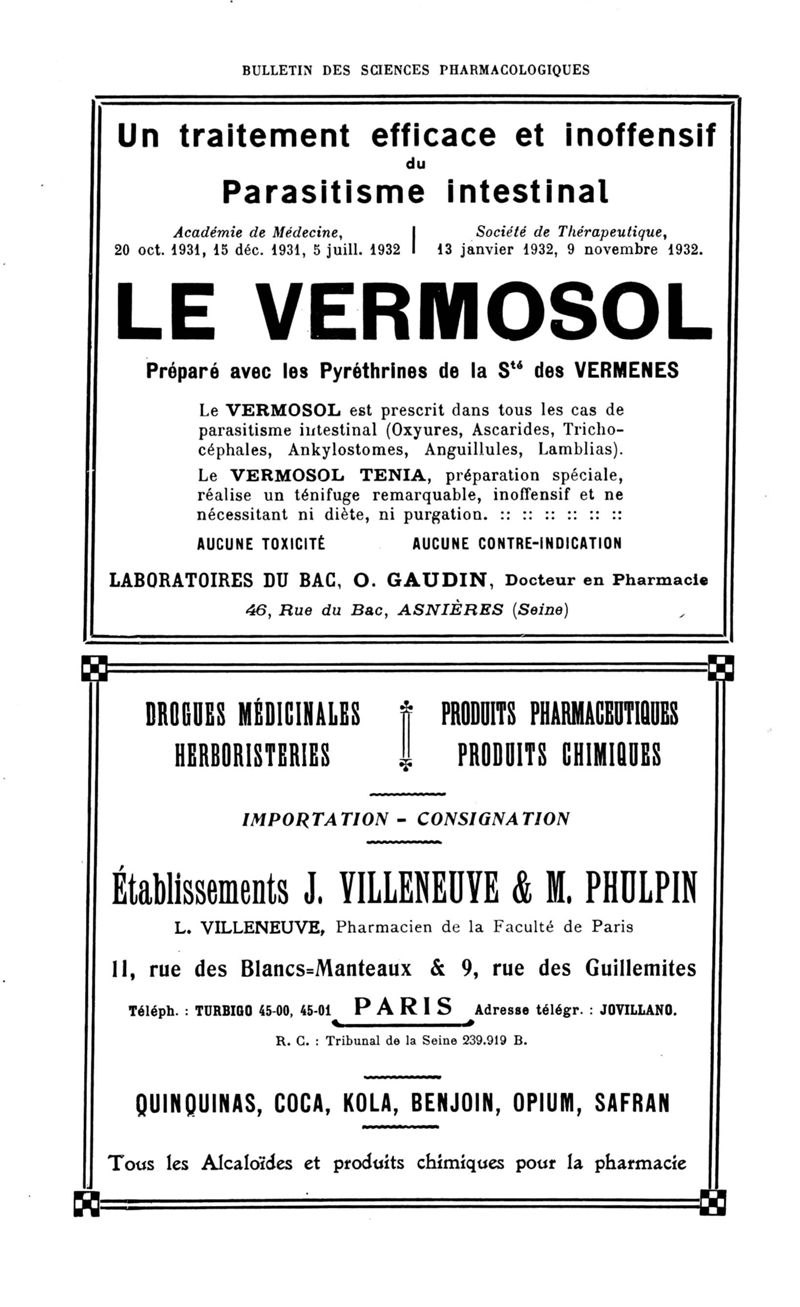 BULLETIN DES SCIENCES PHARMACOLOGIQUES

Un traitement efficace et inoffensif
du
Parasitisme intestinal

Académie de Médecine,
20 oct. 1931, 15 déc. 1931, 5 juill. 1932

Société de Thérapeutique,
13 janvier 1932, 9 novembre 1932.

LE VERMOSOL

Préparé avec les Pyréthrines de la S$^{té}$ des VERMENES

Le VERMOSOL est prescrit dans tous les cas de parasitisme intestinal (Oxyures, Ascarides, Trichocéphales, Ankylostomes, Anguillules, Lamblias).

Le VERMOSOL TENIA, préparation spéciale, réalise un ténifuge remarquable, inoffensif et ne nécessitant ni diète, ni purgation. :: :: :: :: :: ::

AUCUNE TOXICITÉ AUCUNE CONTRE-INDICATION

LABORATOIRES DU BAC, O. GAUDIN, Docteur en Pharmacie
46, Rue du Bac, ASNIÈRES (Seine)

DROGUES MÉDICINALES
HERBORISTERIES

PRODUITS PHARMACEUTIQUES
PRODUITS CHIMIQUES

IMPORTATION - CONSIGNATION

Établissements J. VILLENEUVE & M. PHULPIN

L. VILLENEUVE, Pharmacien de la Faculté de Paris

11, rue des Blancs-Manteaux & 9, rue des Guillemites

Téléph. : TURBIGO 45-00, 45-01 PARIS Adresse télégr. : JOVILLANO.

R. C. : Tribunal de la Seine 239.919 B.

QUINQUINAS, COCA, KOLA, BENJOIN, OPIUM, SAFRAN

Tous les Alcaloïdes et produits chimiques pour la pharmacie